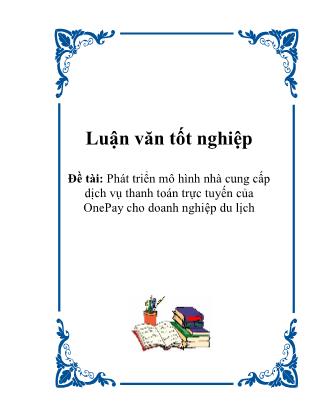 Luận văn tốt nghiệp

Đề tài: Phát triển mô hình nhà cung cấp dịch vụ thanh toán trực tuyến của OnePay cho doanh nghiệp du lịch